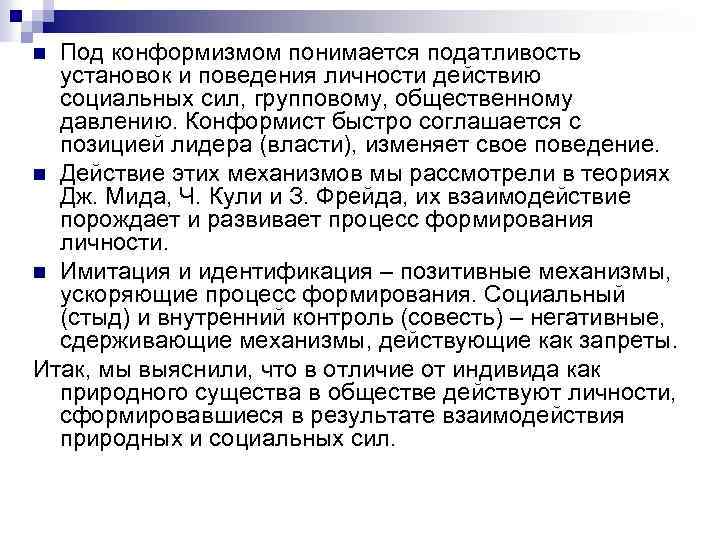 Под конформизмом понимается податливость установок и поведения личности действию социальных сил, групповому, общественному давлению. Конформист быстро соглашается с позицией лидера (власти), изменяет свое поведение.

Действие этих механизмов мы рассмотрели в теориях Дж. Мида, Ч. Кули и З. Фрейда, их взаимодействие порождает и развивает процесс формирования личности.

Имитация и идентификация – позитивные механизмы, ускоряющие процесс формирования. Социальный (стыд) и внутренний контроль (совесть) – негативные, сдерживающие механизмы, действующие как запреты.

Итак, мы выяснили, что в отличие от индивида как природного существа в обществе действуют личности, сформировавшиеся в результате взаимодействия природных и социальных сил.